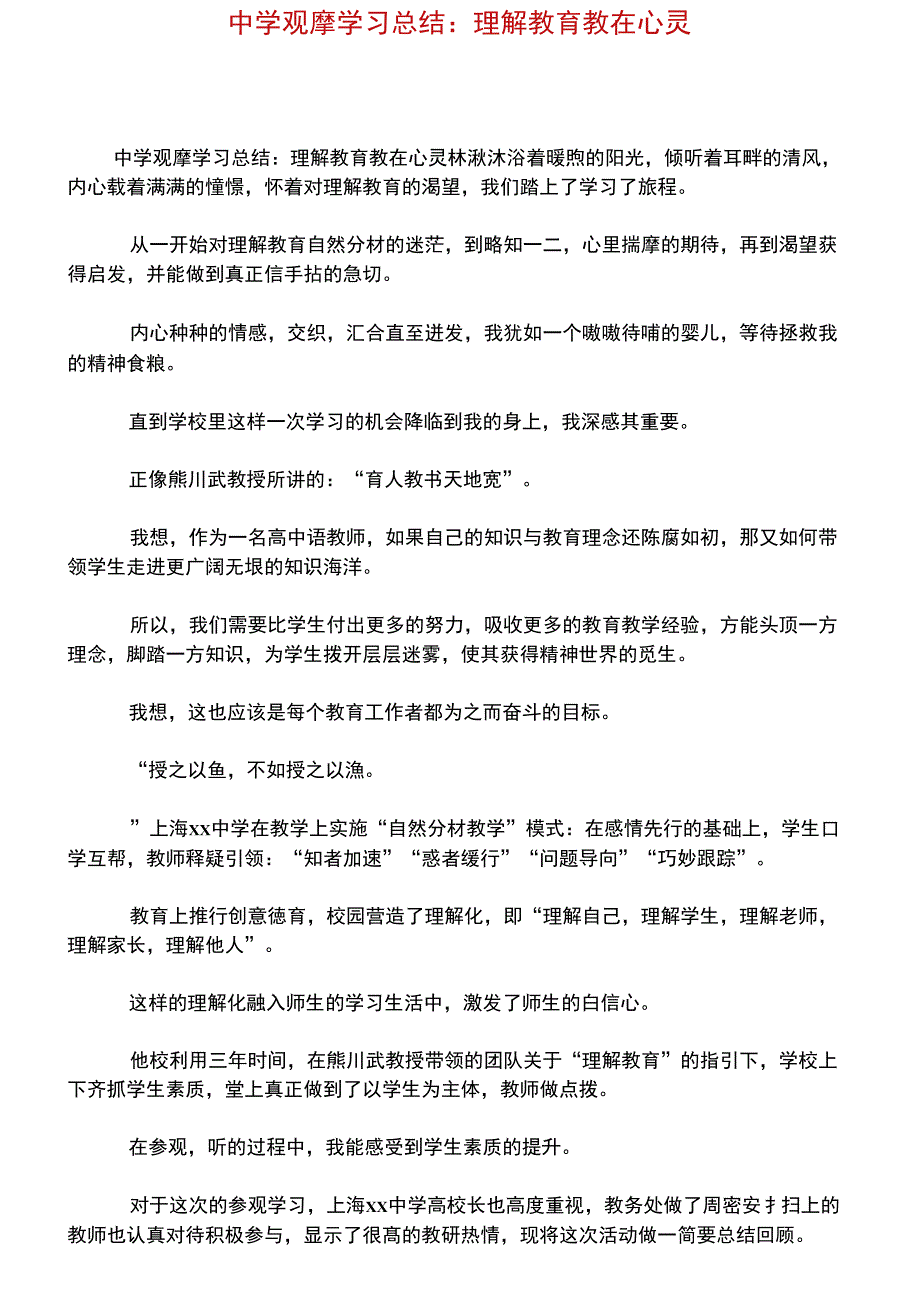 中学观摩学习总结：理解教育教在心灵

中学观摩学习总结：理解教育教在心灵林湫沐浴着暖煦的阳光，倾听着耳畔的清风，内心载着满满的憧憬，怀着对理解教育的渴望，我们踏上了学习了旅程。

从一开始对理解教育自然分材的迷茫，到略知一二，心里揣摩的期待，再到渴望获得启发，并能做到真正信手拈的急切。

内心种种的情感，交织，汇合直至迸发，我犹如一个嗷嗷待哺的婴儿，等待拯救我的精神食粮。

直到学校里这样一次学习的机会降临到我的身上，我深感其重要。

正像熊川武教授所讲的：“育人教书天地宽”。

我想，作为一名高中语教师，如果自己的知识与教育理念还陈腐如初，那又如何带领学生走进更广阔无垠的知识海洋。

所以，我们需要比学生付出更多的努力，吸收更多的教育教学经验，方能头顶一方理念，脚踏一方知识，为学生拨开层层迷雾，使其获得精神世界的觅生。

我想，这也应该是每个教育工作者都为之而奋斗的目标。

“授之以鱼，不如授之以渔。

”上海xx中学在教学上实施“自然分材教学”模式：在感情先行的基础上，学生口学互帮，教师释疑引领：“知者加速”“惑者缓行”“问题导向”“巧妙跟踪”。

教育上推行创意德育，校园营造了理解化，即“理解自己，理解学生，理解老师，理解家长，理解他人”。

这样的理解化融入师生的学习生活中，激发了师生的白信心。

他校利用三年时间，在熊川武教授带领的团队关于“理解教育”的指引下，学校上下齐抓学生素质，堂上真正做到了以学生为主体，教师做点拨。

在参观，听的过程中，我能感受到学生素质的提升。

对于这次的参观学习，上海xx中学高校长也高度重视，教务处做了周密安扌扫上的教师也认真对待积极参与，显示了很高的教研热情，现将这次活动做一简要总结回顾。